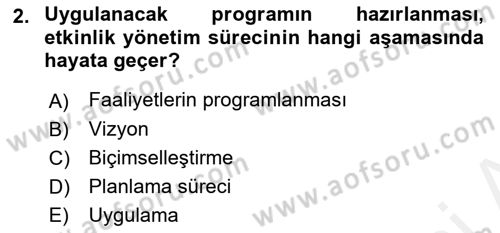 2. Uygulanacak programın hazırlanması, etkinlik yönetim sürecinin hangi aşamasında hayata geçer?

A) Faaliyetlerin programlanması
B) Vizyon
C) Biçimselleştirme
D) Planlama süreci
E) Uygulama

www.aofsoru.com
www.aofsoru.com
www.aofsoru.com
www.aofsoru.com